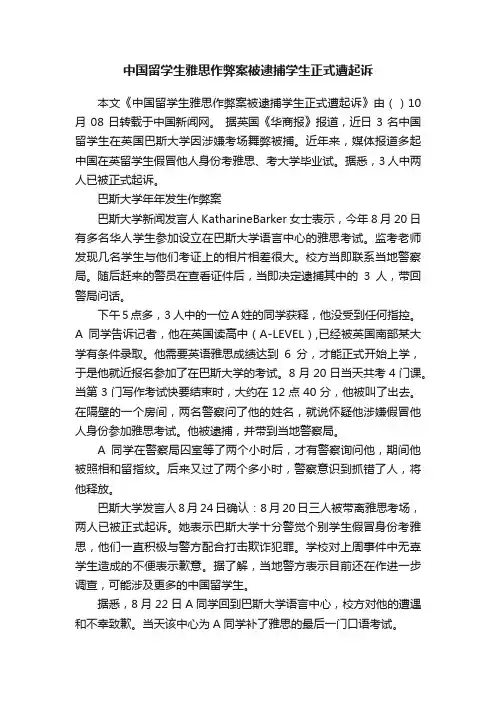 中国留学生雅思作弊案被逮捕学生正式遭起诉

本文《中国留学生雅思作弊案被逮捕学生正式遭起诉》由（ ）10月 08 日转载于中国新闻网。 据英国《华商报》报道，近日 3 名中国留学生在英国巴斯大学因涉嫌考场舞弊被捕。近年来，媒体报道多起中国在英留学生假冒他人身份考雅思、考大学毕业试。据悉，3 人中两人已被正式起诉。

巴斯大学年年发生作弊案

巴斯大学新闻发言人 KatharineBarker 女士表示，今年 8 月 20 日有多名华人学生参加设立在巴斯大学语言中心的雅思考试。监考老师发现几名学生与他们考证上的相片相差很大。校方当即联系当地警察局。随后赶来的警员在查看证件后，当即决定逮捕其中的 3 人，带回警局问话。

下午 5 点多，3 人中的一位 A 姓的同学获释，他没受到任何指控。A 同学告诉记者，他在英国读高中（A-LEVEL）,已经被英国南部某大学有条件录取。他需要英语雅思成绩达到 6 分，才能正式开始上学，于是他就近报名参加了在巴斯大学的考试。8 月 20 日当天共考 4 门课。当第 3 门写作考试快要结束时，大约在 12 点 40 分，他被叫了出去。在隔壁的一个房间，两名警察问了他的姓名，就说怀疑他涉嫌假冒他人身份参加雅思考试。他被逮捕，并带到当地警察局。

A 同学在警察局囚室等了两个小时后，才有警察询问他，期间他被照相和留指纹。后来又过了两个多小时，警察意识到抓错了人，将他释放。

巴斯大学发言人 8 月 24 日确认：8 月 20 日三人被带离雅思考场，两人已被正式起诉。她表示巴斯大学十分警觉个别学生假冒身份考雅思，他们一直积极与警方配合打击欺诈犯罪。学校对上周事件中无辜学生造成的不便表示歉意。据了解，当地警方表示目前还在作进一步调查，可能涉及更多的中国留学生。

据悉，8 月 22 日 A 同学回到巴斯大学语言中心，校方对他的遭遇和不幸致歉。当天该中心为 A 同学补了雅思的最后一门口语考试。